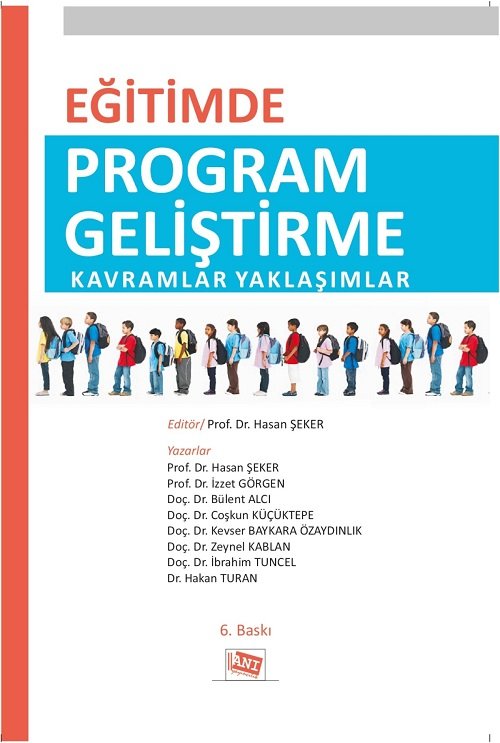 EĞİTİMDE
PROGRAM GELİŞTİRME
KAVRAMLAR YAKLAŞIMLAR

Editör/ Prof. Dr. Hasan ŞEKER

Yazarlar
Prof. Dr. Hasan ŞEKER
Prof. Dr. İzzet GÖRGEN
Doç. Dr. Bülent ALCI
Doç. Dr. Coşkun KÜÇÜKTEPE
Doç. Dr. Kevser BAYKARA ÖZAYDINLIK
Doç. Dr. Zeynel KABLAN
Doç. Dr. İbrahim TUNCEL
Dr. Hakan TURAN

6. Baskı

ANI Yayıncılık